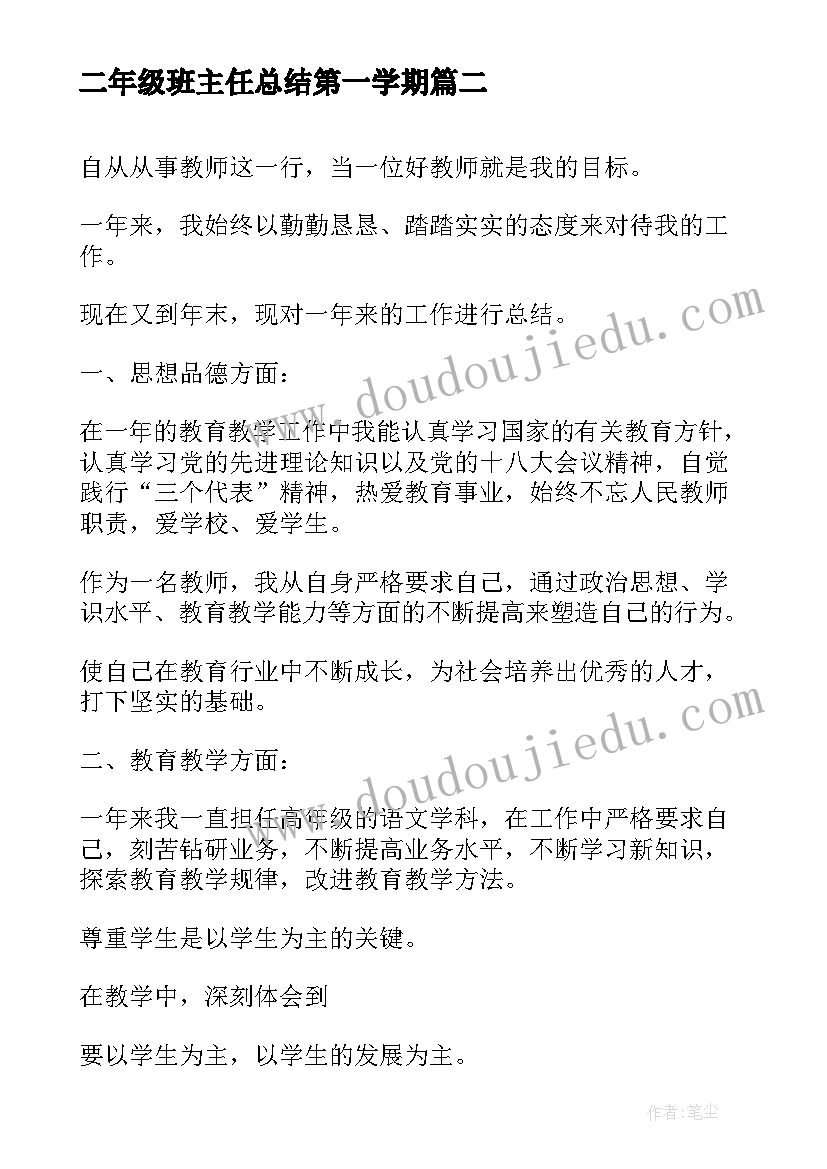 二年级班主任总结第一学期篇二

自从从事教师这一行，当一位好教师就是我的目标。

一年来，我始终以勤勤恳恳、踏踏实实的态度来对待我的工作。

现在又到年末，现对一年来的工作进行总结。

一、思想品德方面：

在一年的教育教学工作中我能认真学习国家的有关教育方针，认真学习党的先进理论知识以及党的十八大会议精神，自觉践行“三个代表”精神，热爱教育事业，始终不忘人民教师职责，爱学校、爱学生。

作为一名教师，我从自身严格要求自己，通过政治思想、学识水平、教育教学能力等方面的不断提高来塑造自己的行为。

使自己在教育行业中不断成长，为社会培养出优秀的人才，打下坚实的基础。

二、教育教学方面：

一年来我一直担任高年级的语文学科，在工作中严格要求自己，刻苦钻研业务，不断提高业务水平，不断学习新知识，探索教育教学规律，改进教育教学方法。

尊重学生是以学生为主的关键。

在教学中，深刻体会到

要以学生为主，以学生的发展为主。

www.doudoujiedu.com

www.doudoujiedu.com

作者：笔尘